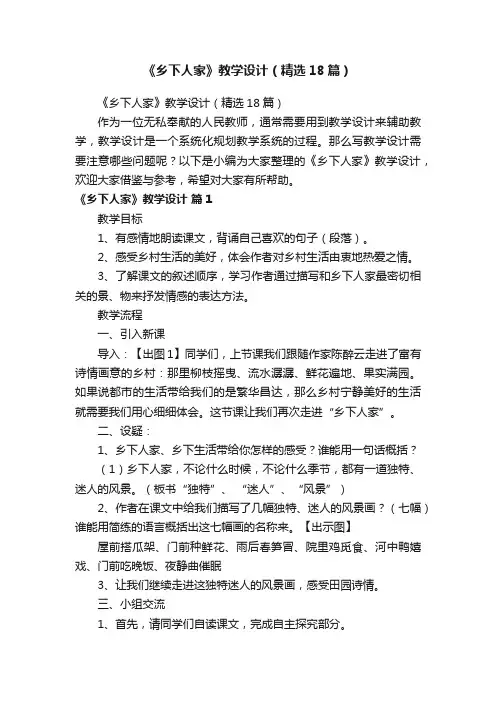 《乡下人家》教学设计（精选18篇）

《乡下人家》教学设计（精选18篇）

作为一位无私奉献的人民教师，通常需要用到教学设计来辅助教学，教学设计是一个系统化规划教学系统的过程。那么写教学设计需要注意哪些问题呢？以下是小编为大家整理的《乡下人家》教学设计，欢迎大家借鉴与参考，希望对大家有所帮助。

《乡下人家》教学设计 篇1

教学目标

1、有感情地朗读课文，背诵自己喜欢的句子（段落）。

2、感受乡村生活的美好，体会作者对乡村生活由衷地热爱之情。

3、了解课文的叙述顺序，学习作者通过描写和乡下人家最密切相关的景、物来抒发情感的表达方法。

教学流程

一、引入新课

导入：【出图1】同学们，上节课我们跟随作家陈醉云走进了富有诗情画意的乡村：那里柳枝摇曳、流水潺潺、鲜花遍地、果实满园。如果说都市的生活带给我们的是繁华昌达，那么乡村宁静美好的生活就需要我们用心细细体会。这节课让我们再次走进“乡下人家”。

二、设疑：

1、乡下人家、乡下生活带给你怎样的感受？谁能用一句话概括？

（1）乡下人家，不论什么时候，不论什么季节，都有一道独特、迷人的风景。（板书“独特”、“迷人”、“风景”）

2、作者在课文中给我们描写了几幅独特、迷人的风景画？（七幅）谁能用简练的语言概括出这七幅画的名称来。【出示图】

屋前搭瓜架、门前种鲜花、雨后春笋冒、院里鸡觅食、河中鸭嬉戏、门前吃晚饭、夜静曲催眠

3、让我们继续走进这独特迷人的风景画，感受田园诗情。

三、小组交流

1、首先，请同学们自读课文，完成自主探究部分。